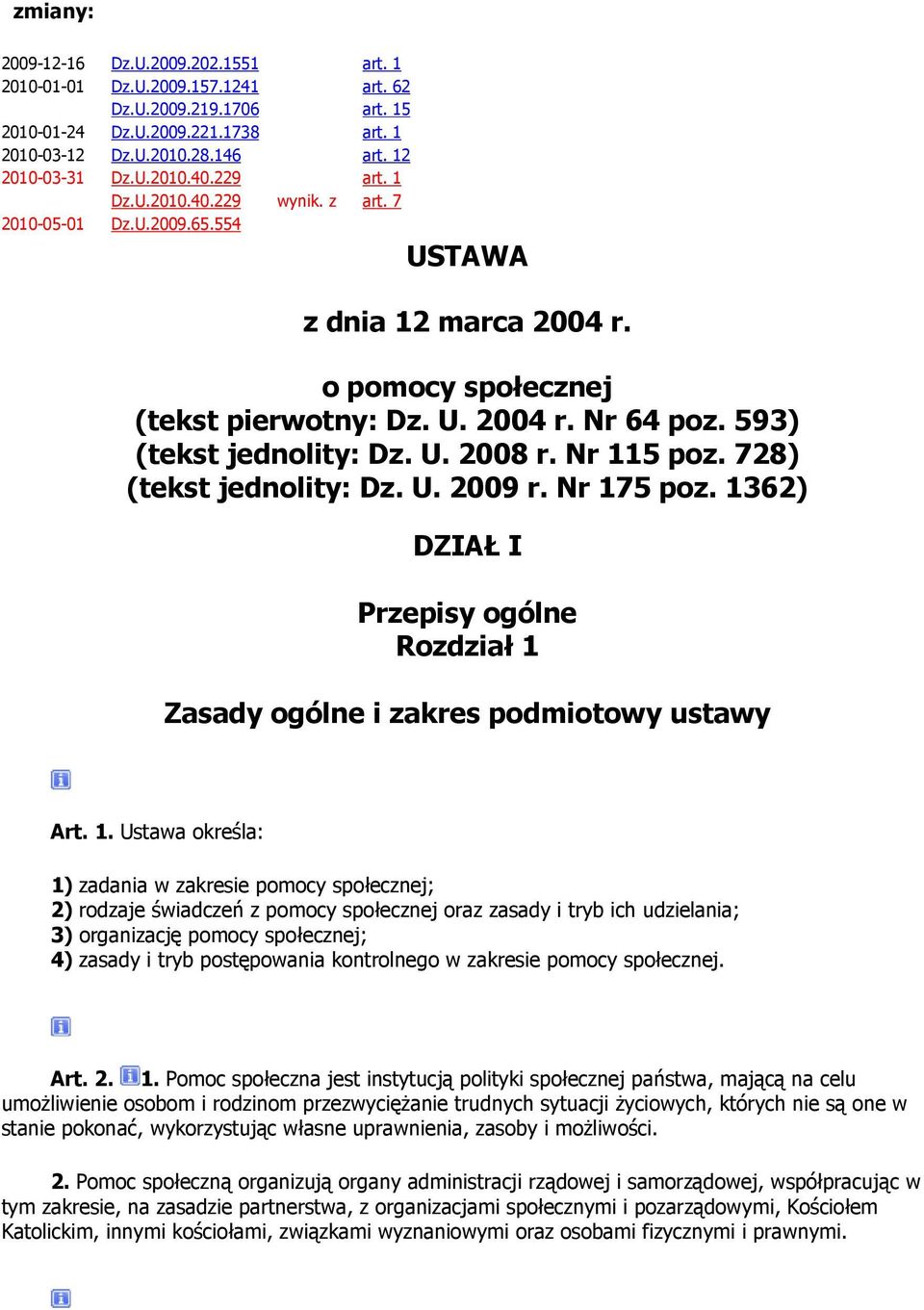 zmiany:

| | | | |
|---|---|---|---|
| 2009-12-16 | Dz.U.2009.202.1551 | | art. 1 |
| 2010-01-01 | Dz.U.2009.157.1241 | | art. 62 |
| | Dz.U.2009.219.1706 | | art. 15 |
| 2010-01-24 | Dz.U.2009.221.1738 | | art. 1 |
| 2010-03-12 | Dz.U.2010.28.146 | | art. 12 |
| 2010-03-31 | Dz.U.2010.40.229 | | art. 1 |
| | Dz.U.2010.40.229 | wynik. z | art. 7 |
| 2010-05-01 | Dz.U.2009.65.554 | | |

USTAWA

z dnia 12 marca 2004 r.

o pomocy społecznej
(tekst pierwotny: Dz. U. 2004 r. Nr 64 poz. 593)
(tekst jednolity: Dz. U. 2008 r. Nr 115 poz. 728)
(tekst jednolity: Dz. U. 2009 r. Nr 175 poz. 1362)

DZIAŁ I

Przepisy ogólne
Rozdział 1

Zasady ogólne i zakres podmiotowy ustawy

Art. 1. Ustawa określa:

1) zadania w zakresie pomocy społecznej;
2) rodzaje świadczeń z pomocy społecznej oraz zasady i tryb ich udzielania;
3) organizację pomocy społecznej;
4) zasady i tryb postępowania kontrolnego w zakresie pomocy społecznej.

Art. 2. 1. Pomoc społeczna jest instytucją polityki społecznej państwa, mającą na celu umożliwienie osobom i rodzinom przezwyciężanie trudnych sytuacji życiowych, których nie są one w stanie pokonać, wykorzystując własne uprawnienia, zasoby i możliwości.

2. Pomoc społeczną organizują organy administracji rządowej i samorządowej, współpracując w tym zakresie, na zasadzie partnerstwa, z organizacjami społecznymi i pozarządowymi, Kościołem Katolickim, innymi kościołami, związkami wyznaniowymi oraz osobami fizycznymi i prawnymi.